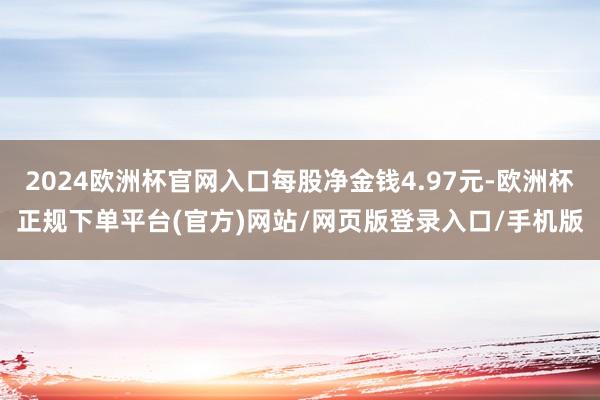 2024欧洲杯官网入口每股净金钱4.97元-欧洲杯正规下单平台(官方)网站/网页版登录入口/手机版